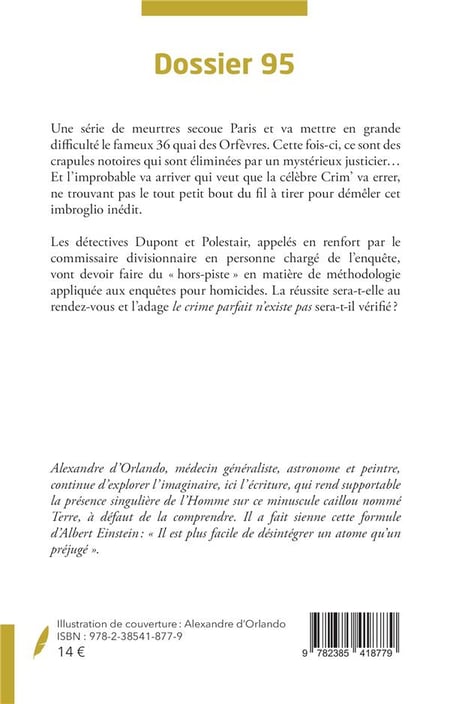 Dossier 95

Une série de meurtres secoue Paris et va mettre en grande difficulté le fameux 36 quai des Orfèvres. Cette fois-ci, ce sont des crapules notoires qui sont éliminées par un mystérieux justicier… Et l'improbable va arriver qui veut que la célèbre Crim' va errer, ne trouvant pas le tout petit bout du fil à tirer pour démêler cet imbroglio inédit.

Les détectives Dupont et Polestair, appelés en renfort par le commissaire divisionnaire en personne chargé de l'enquête, vont devoir faire du « hors-piste » en matière de méthodologie appliquée aux enquêtes pour homicides. La réussite sera-t-elle au rendez-vous et l'adage le crime parfait n'existe pas sera-t-il vérifié ?

Alexandre d'Orlando, médecin généraliste, astronome et peintre, continue d'explorer l'imaginaire, ici l'écriture, qui rend supportable la présence singulière de l'Homme sur ce minuscule caillou nommé Terre, à défaut de la comprendre. Il a fait sienne cette formule d'Albert Einstein : « Il est plus facile de désintégrer un atome qu'un préjugé ».

Illustration de couverture : Alexandre d'Orlando
ISBN : 978-2-38541-877-9
14 €

9 782385 418779